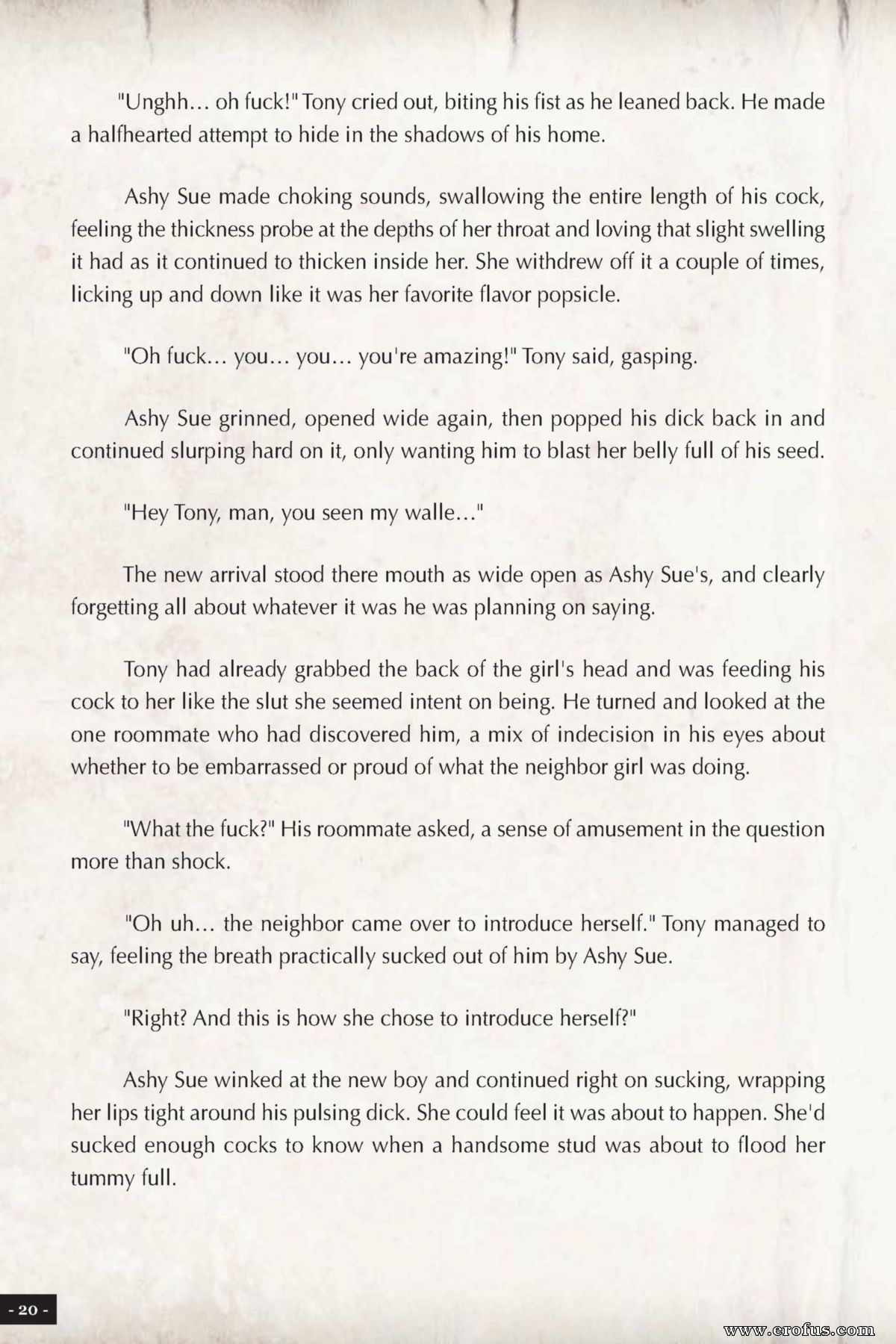 "Unghh... oh fuck!" Tony cried out, biting his fist as he leaned back. He made a halfhearted attempt to hide in the shadows of his home.

Ashy Sue made choking sounds, swallowing the entire length of his cock, feeling the thickness probe at the depths of her throat and loving that slight swelling it had as it continued to thicken inside her. She withdrew off it a couple of times, licking up and down like it was her favorite flavor popsicle.

"Oh fuck... you... you... you're amazing!" Tony said, gasping.

Ashy Sue grinned, opened wide again, then popped his dick back in and continued slurping hard on it, only wanting him to blast her belly full of his seed.

"Hey Tony, man, you seen my walle..."

The new arrival stood there mouth as wide open as Ashy Sue's, and clearly forgetting all about whatever it was he was planning on saying.

Tony had already grabbed the back of the girl's head and was feeding his cock to her like the slut she seemed intent on being. He turned and looked at the one roommate who had discovered him, a mix of indecision in his eyes about whether to be embarrassed or proud of what the neighbor girl was doing.

"What the fuck?" His roommate asked, a sense of amusement in the question more than shock.

"Oh uh... the neighbor came over to introduce herself." Tony managed to say, feeling the breath practically sucked out of him by Ashy Sue.

"Right? And this is how she chose to introduce herself?"

Ashy Sue winked at the new boy and continued right on sucking, wrapping her lips tight around his pulsing dick. She could feel it was about to happen. She'd sucked enough cocks to know when a handsome stud was about to flood her tummy full.

- 20 -

www.erofus.com